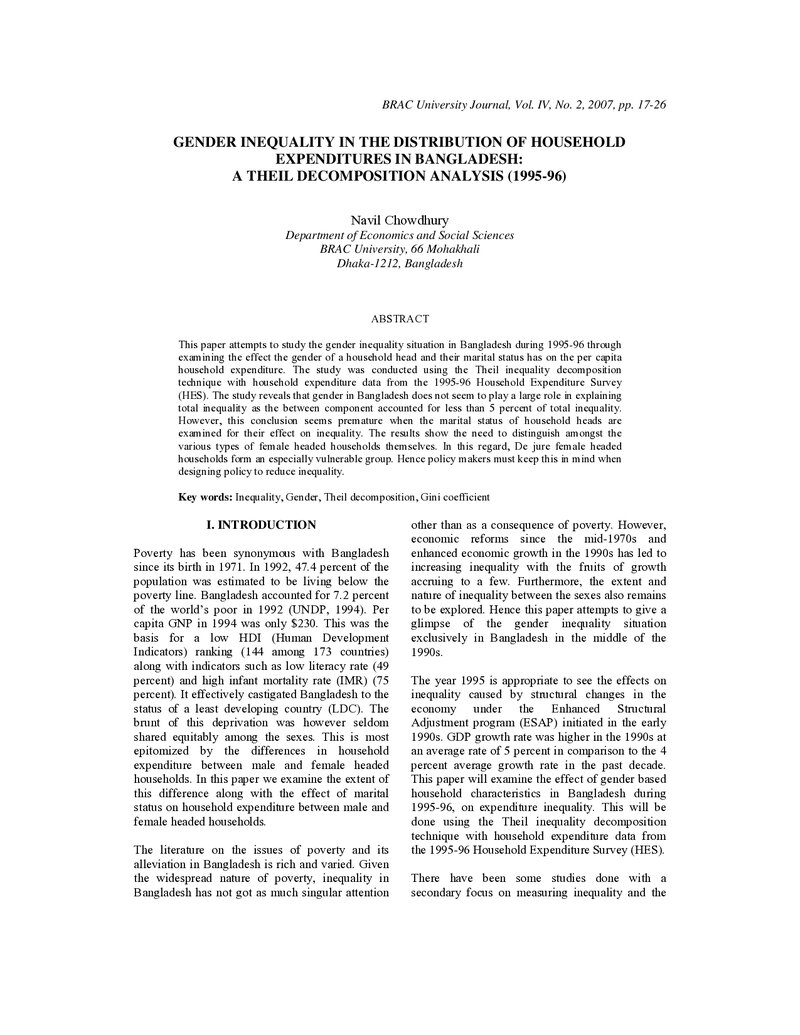 BRAC University Journal, Vol. IV, No. 2, 2007, pp. 17-26

GENDER INEQUALITY IN THE DISTRIBUTION OF HOUSEHOLD EXPENDITURES IN BANGLADESH: A THEIL DECOMPOSITION ANALYSIS (1995-96)

Navil Chowdhury
Department of Economics and Social Sciences
BRAC University, 66 Mohakhali
Dhaka-1212, Bangladesh

ABSTRACT

This paper attempts to study the gender inequality situation in Bangladesh during 1995-96 through examining the effect the gender of a household head and their marital status has on the per capita household expenditure. The study was conducted using the Theil inequality decomposition technique with household expenditure data from the 1995-96 Household Expenditure Survey (HES). The study reveals that gender in Bangladesh does not seem to play a large role in explaining total inequality as the between component accounted for less than 5 percent of total inequality. However, this conclusion seems premature when the marital status of household heads are examined for their effect on inequality. The results show the need to distinguish amongst the various types of female headed households themselves. In this regard, De jure female headed households form an especially vulnerable group. Hence policy makers must keep this in mind when designing policy to reduce inequality.

Key words: Inequality, Gender, Theil decomposition, Gini coefficient

I. INTRODUCTION

Poverty has been synonymous with Bangladesh since its birth in 1971. In 1992, 47.4 percent of the population was estimated to be living below the poverty line. Bangladesh accounted for 7.2 percent of the world's poor in 1992 (UNDP, 1994). Per capita GNP in 1994 was only $230. This was the basis for a low HDI (Human Development Indicators) ranking (144 among 173 countries) along with indicators such as low literacy rate (49 percent) and high infant mortality rate (IMR) (75 percent). It effectively castigated Bangladesh to the status of a least developing country (LDC). The brunt of this deprivation was however seldom shared equitably among the sexes. This is most epitomized by the differences in household expenditure between male and female headed households. In this paper we examine the extent of this difference along with the effect of marital status on household expenditure between male and female headed households.

The literature on the issues of poverty and its alleviation in Bangladesh is rich and varied. Given the widespread nature of poverty, inequality in Bangladesh has not got as much singular attention other than as a consequence of poverty. However, economic reforms since the mid-1970s and enhanced economic growth in the 1990s has led to increasing inequality with the fruits of growth accruing to a few. Furthermore, the extent and nature of inequality between the sexes also remains to be explored. Hence this paper attempts to give a glimpse of the gender inequality situation exclusively in Bangladesh in the middle of the 1990s.

The year 1995 is appropriate to see the effects on inequality caused by structural changes in the economy under the Enhanced Structural Adjustment program (ESAP) initiated in the early 1990s. GDP growth rate was higher in the 1990s at an average rate of 5 percent in comparison to the 4 percent average growth rate in the past decade. This paper will examine the effect of gender based household characteristics in Bangladesh during 1995-96, on expenditure inequality. This will be done using the Theil inequality decomposition technique with household expenditure data from the 1995-96 Household Expenditure Survey (HES).

There have been some studies done with a secondary focus on measuring inequality and the